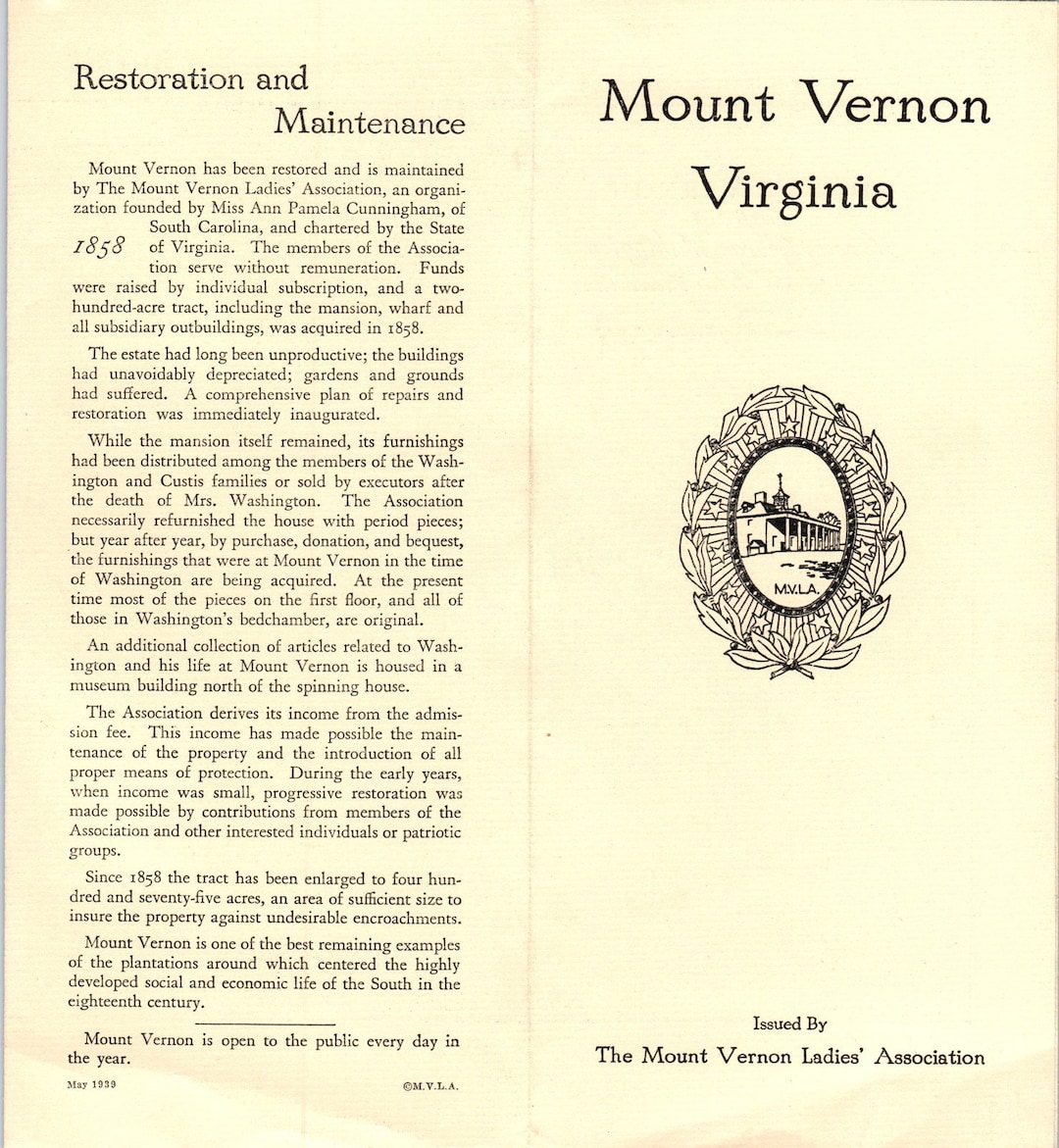 Restoration and Maintenance

Mount Vernon has been restored and is maintained by The Mount Vernon Ladies' Association, an organization founded by Miss Ann Pamela Cunningham, of South Carolina, and chartered by the State of Virginia. The members of the Association serve without remuneration. Funds were raised by individual subscription, and a two-hundred-acre tract, including the mansion, wharf and all subsidiary outbuildings, was acquired in 1858.

1858

The estate had long been unproductive; the buildings had unavoidably depreciated; gardens and grounds had suffered. A comprehensive plan of repairs and restoration was immediately inaugurated.

While the mansion itself remained, its furnishings had been distributed among the members of the Washington and Custis families or sold by executors after the death of Mrs. Washington. The Association necessarily refurnished the house with period pieces; but year after year, by purchase, donation, and bequest, the furnishings that were at Mount Vernon in the time of Washington are being acquired. At the present time most of the pieces on the first floor, and all of those in Washington's bedchamber, are original.

An additional collection of articles related to Washington and his life at Mount Vernon is housed in a museum building north of the spinning house.

The Association derives its income from the admission fee. This income has made possible the maintenance of the property and the introduction of all proper means of protection. During the early years, when income was small, progressive restoration was made possible by contributions from members of the Association and other interested individuals or patriotic groups.

Since 1858 the tract has been enlarged to four hundred and seventy-five acres, an area of sufficient size to insure the property against undesirable encroachments.

Mount Vernon is one of the best remaining examples of the plantations around which centered the highly developed social and economic life of the South in the eighteenth century.

Mount Vernon is open to the public every day in the year.

May 1939 ©M.V.L.A.

Mount Vernon Virginia

M.V.L.A.

Issued By
The Mount Vernon Ladies' Association